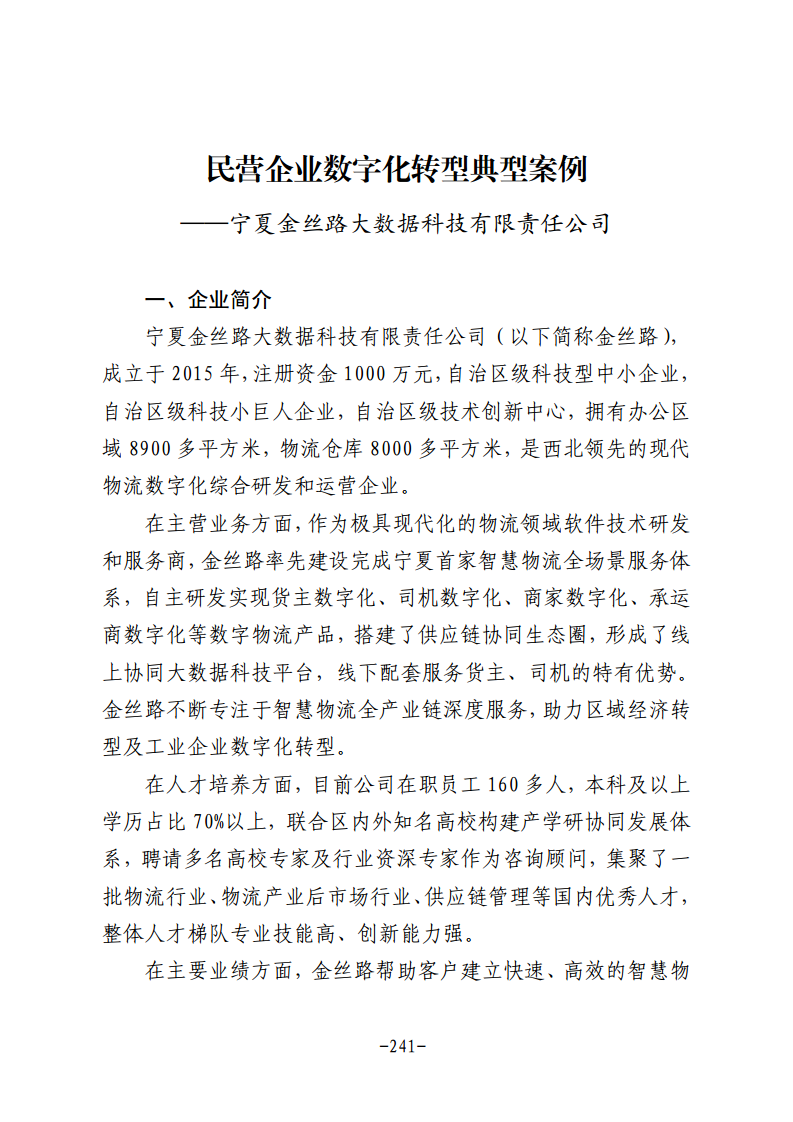 民营企业数字化转型典型案例

——宁夏金丝路大数据科技有限责任公司

一、企业简介

宁夏金丝路大数据科技有限责任公司（以下简称金丝路），成立于2015年，注册资金1000万元，自治区级科技型中小企业，自治区级科技小巨人企业，自治区级技术创新中心，拥有办公区域8900多平方米，物流仓库8000多平方米，是西北领先的现代物流数字化综合研发和运营企业。

在主营业务方面，作为极具现代化的物流领域软件技术研发和服务商，金丝路率先建设完成宁夏首家智慧物流全场景服务体系，自主研发实现货主数字化、司机数字化、商家数字化、承运商数字化等数字物流产品，搭建了供应链协同生态圈，形成了线上协同大数据科技平台，线下配套服务货主、司机的特有优势。金丝路不断专注于智慧物流全产业链深度服务，助力区域经济转型及工业企业数字化转型。

在人才培养方面，目前公司在职员工160多人，本科及以上学历占比70%以上，联合区内外知名高校构建产学研协同发展体系，聘请多名高校专家及行业资深专家作为咨询顾问，集聚了一批物流行业、物流产业后市场行业、供应链管理等国内优秀人才，整体人才梯队专业技能高、创新能力强。

在主要业绩方面，金丝路帮助客户建立快速、高效的智慧物

-241-